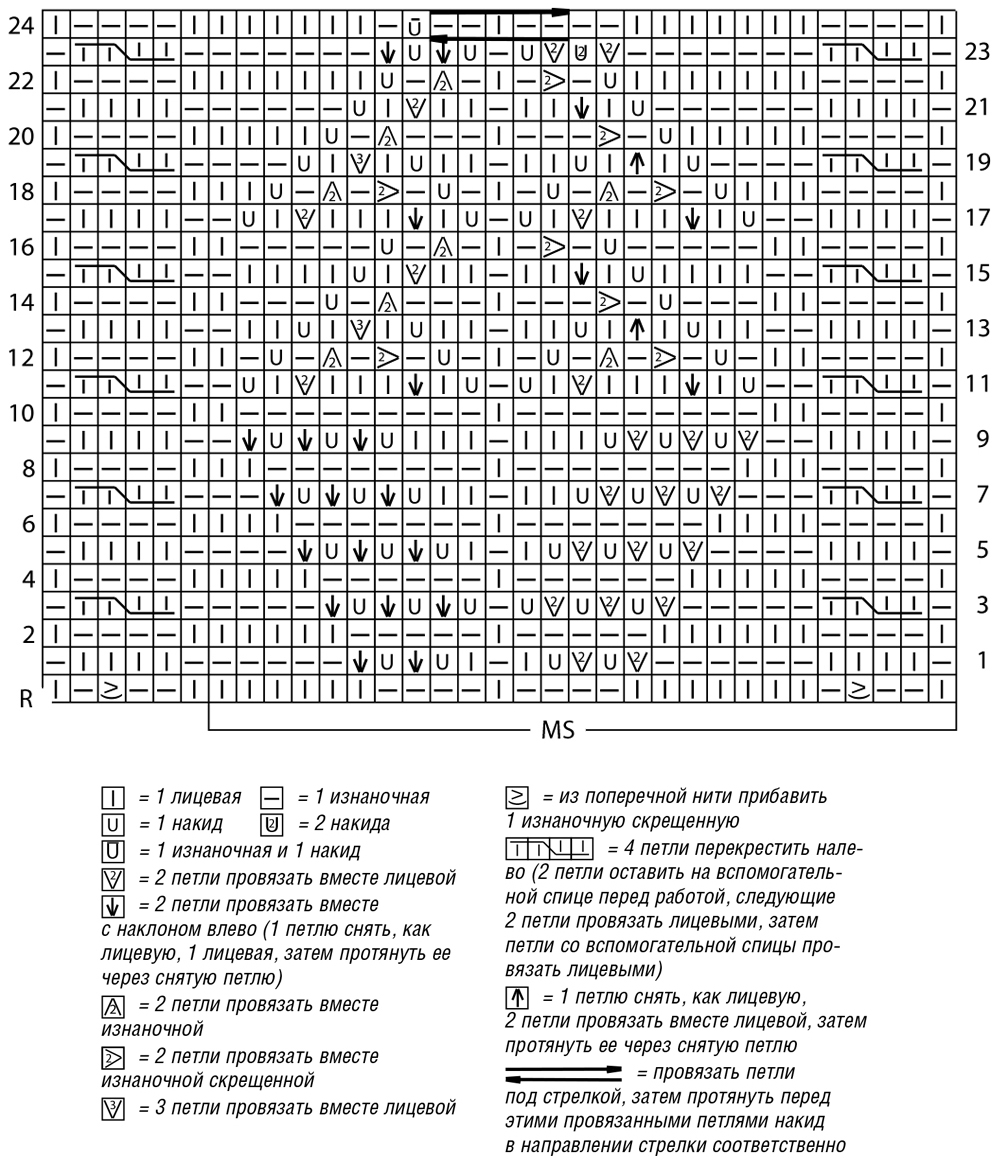 24
23
22
21
20
19
18
17
16
15
14
13
12
11
10
9
8
7
6
5
4
3
2
1
R

MS

= 1 лицевая = 1 изнаночная
= 1 накид = 2 накида
= 1 изнаночная и 1 накид
= 2 петли провязать вместе лицевой
= 2 петли провязать вместе с наклоном влево (1 петлю снять, как лицевую, 1 лицевая, затем протянуть ее через снятую петлю)
= 2 петли провязать вместе изнаночной
= 2 петли провязать вместе изнаночной скрещенной
= 3 петли провязать вместе лицевой

= из поперечной нити прибавить 1 изнаночную скрещенную
= 4 петли перекрестить налево (2 петли оставить на вспомогательной спице перед работой, следующие 2 петли провязать лицевыми, затем петли со вспомогательной спицы провязать лицевыми)
= 1 петлю снять, как лицевую, 2 петли провязать вместе лицевой, затем протянуть ее через снятую петлю
= провязать петли под стрелкой, затем протянуть перед этими провязанными петлями накид в направлении стрелки соответственно